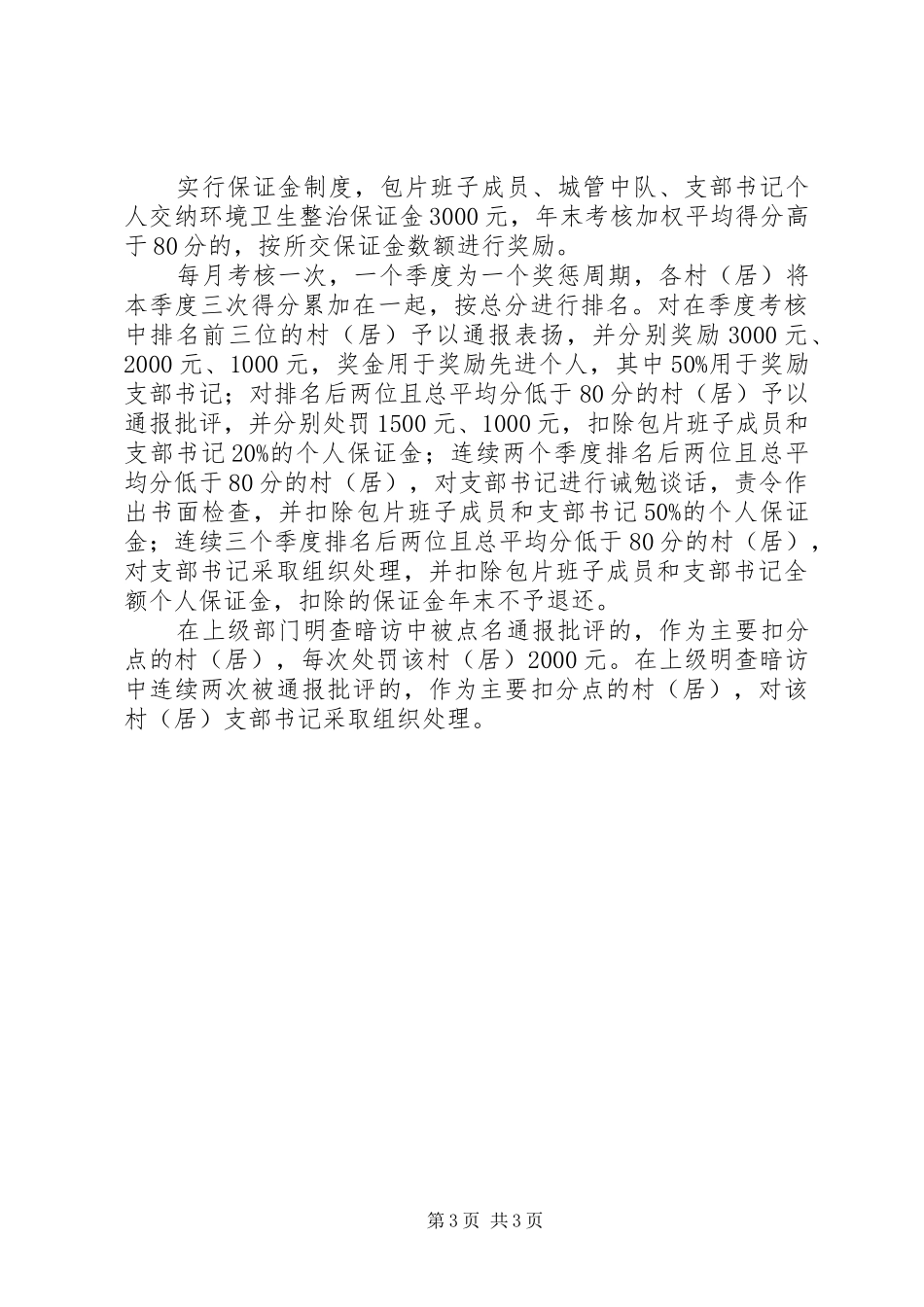 实行保证金制度，包片班子成员、城管中队、支部书记个人交纳环境卫生整治保证金3000元，年末考核加权平均得分高于80分的，按所交保证金数额进行奖励。

每月考核一次，一个季度为一个奖惩周期，各村（居）将本季度三次得分累加在一起，按总分进行排名。对在季度考核中排名前三位的村（居）予以通报表扬，并分别奖励3000元、2000元、1000元，奖金用于奖励先进个人，其中50%用于奖励支部书记；对排名后两位且总平均分低于80分的村（居）予以通报批评，并分别处罚1500元、1000元，扣除包片班子成员和支部书记20%的个人保证金；连续两个季度排名后两位且总平均分低于80分的村（居），对支部书记进行诫勉谈话，责令作出书面检查，并扣除包片班子成员和支部书记50%的个人保证金；连续三个季度排名后两位且总平均分低于80分的村（居），对支部书记采取组织处理，并扣除包片班子成员和支部书记全额个人保证金，扣除的保证金年末不予退还。

在上级部门明查暗访中被点名通报批评的，作为主要扣分点的村（居），每次处罚该村（居）2000元。在上级明查暗访中连续两次被通报批评的，作为主要扣分点的村（居），对该村（居）支部书记采取组织处理。

第3页 共3页